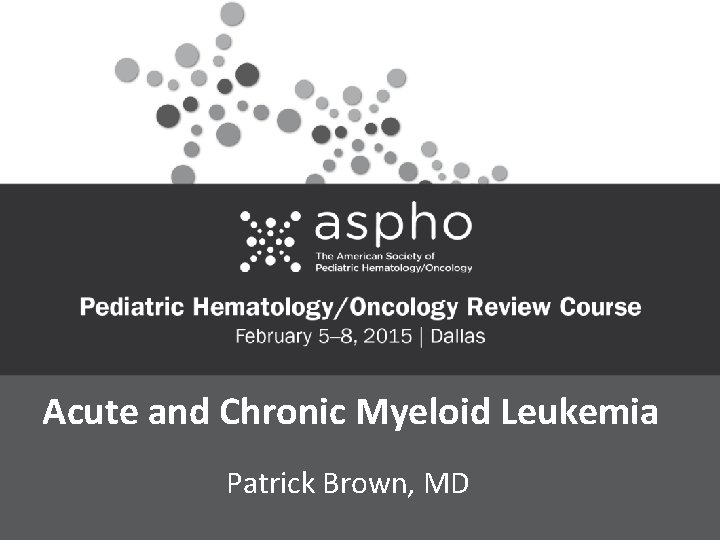 aspho
The American Society of
Pediatric Hematology/Oncology

Pediatric Hematology/Oncology Review Course
February 5–8, 2015 | Dallas

Acute and Chronic Myeloid Leukemia

Patrick Brown, MD